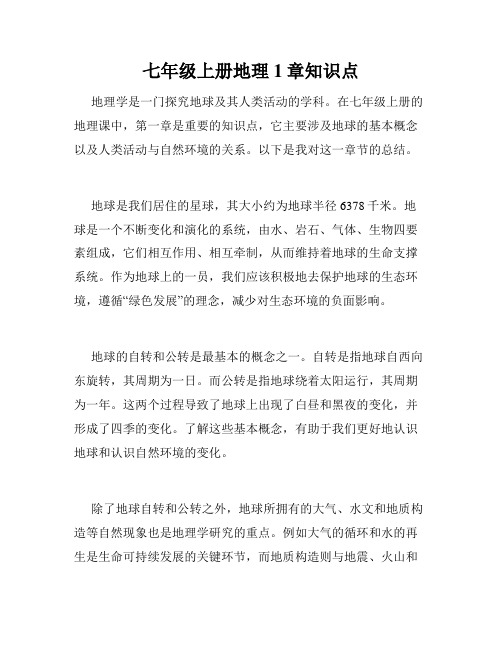 七年级上册地理 1 章知识点

地理学是一门探究地球及其人类活动的学科。在七年级上册的地理课中，第一章是重要的知识点，它主要涉及地球的基本概念以及人类活动与自然环境的关系。以下是我对这一章节的总结。

地球是我们居住的星球，其大小约为地球半径 6378 千米。地球是一个不断变化和演化的系统，由水、岩石、气体、生物四要素组成，它们相互作用、相互牵制，从而维持着地球的生命支撑系统。作为地球上的一员，我们应该积极地去保护地球的生态环境，遵循“绿色发展”的理念，减少对生态环境的负面影响。

地球的自转和公转是最基本的概念之一。自转是指地球自西向东旋转，其周期为一日。而公转是指地球绕着太阳运行，其周期为一年。这两个过程导致了地球上出现了白昼和黑夜的变化，并形成了四季的变化。了解这些基本概念，有助于我们更好地认识地球和认识自然环境的变化。

除了地球自转和公转之外，地球所拥有的大气、水文和地质构造等自然现象也是地理学研究的重点。例如大气的循环和水的再生是生命可持续发展的关键环节，而地质构造则与地震、火山和